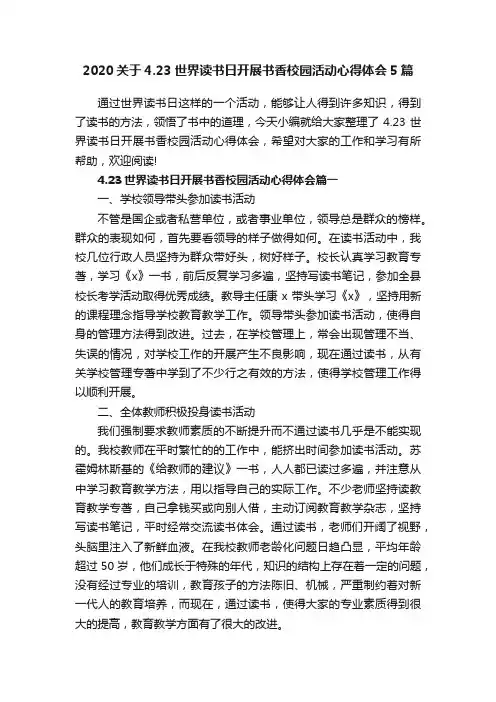 2020 关于 4.23 世界读书日开展书香校园活动心得体会 5 篇

通过世界读书日这样的一个活动，能够让人得到许多知识，得到了读书的方法，领悟了书中的道理，今天小编就给大家整理了 4.23 世界读书日开展书香校园活动心得体会，希望对大家的工作和学习有所帮助，欢迎阅读!

4.23 世界读书日开展书香校园活动心得体会篇一

一、学校领导带头参加读书活动

不管是国企或者私营单位，或者事业单位，领导总是群众的榜样。群众的表现如何，首先要看领导的样子做得如何。在读书活动中，我校几位行政人员坚持为群众带好头，树好样子。校长认真学习教育专著，学习《x》一书，前后反复学习多遍，坚持写读书笔记，参加全县校长考学活动取得优秀成绩。教导主任康 x 带头学习《x》，坚持用新的课程理念指导学校教育教学工作。领导带头参加读书活动，使得自身的管理方法得到改进。过去，在学校管理上，常会出现管理不当、失误的情况，对学校工作的开展产生不良影响，现在通过读书，从有关学校管理专著中学到了不少行之有效的方法，使得学校管理工作得以顺利开展。

二、全体教师积极投身读书活动

我们强制要求教师素质的不断提升而不通过读书几乎是不能实现的。我校教师在平时繁忙的的工作中，能挤出时间参加读书活动。苏霍姆林斯基的《给教师的建议》一书，人人都已读过多遍，并注意从中学习教育教学方法，用以指导自己的实际工作。不少老师坚持读教育教学专著，自己拿钱买或向别人借，主动订阅教育教学杂志，坚持写读书笔记，平时经常交流读书体会。通过读书，老师们开阔了视野，头脑里注入了新鲜血液。在我校教师老龄化问题日趋凸显，平均年龄超过 50 岁，他们成长于特殊的年代，知识的结构上存在着一定的问题，没有经过专业的培训，教育孩子的方法陈旧、机械，严重制约着对新一代人的教育培养，而现在，通过读书，使得大家的专业素质得到很大的提高，教育教学方面有了很大的改进。